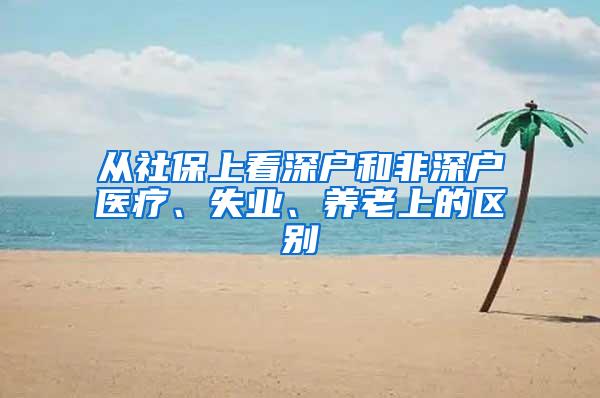 从社保上看深户和非深户医疗、失业、养老上的区别